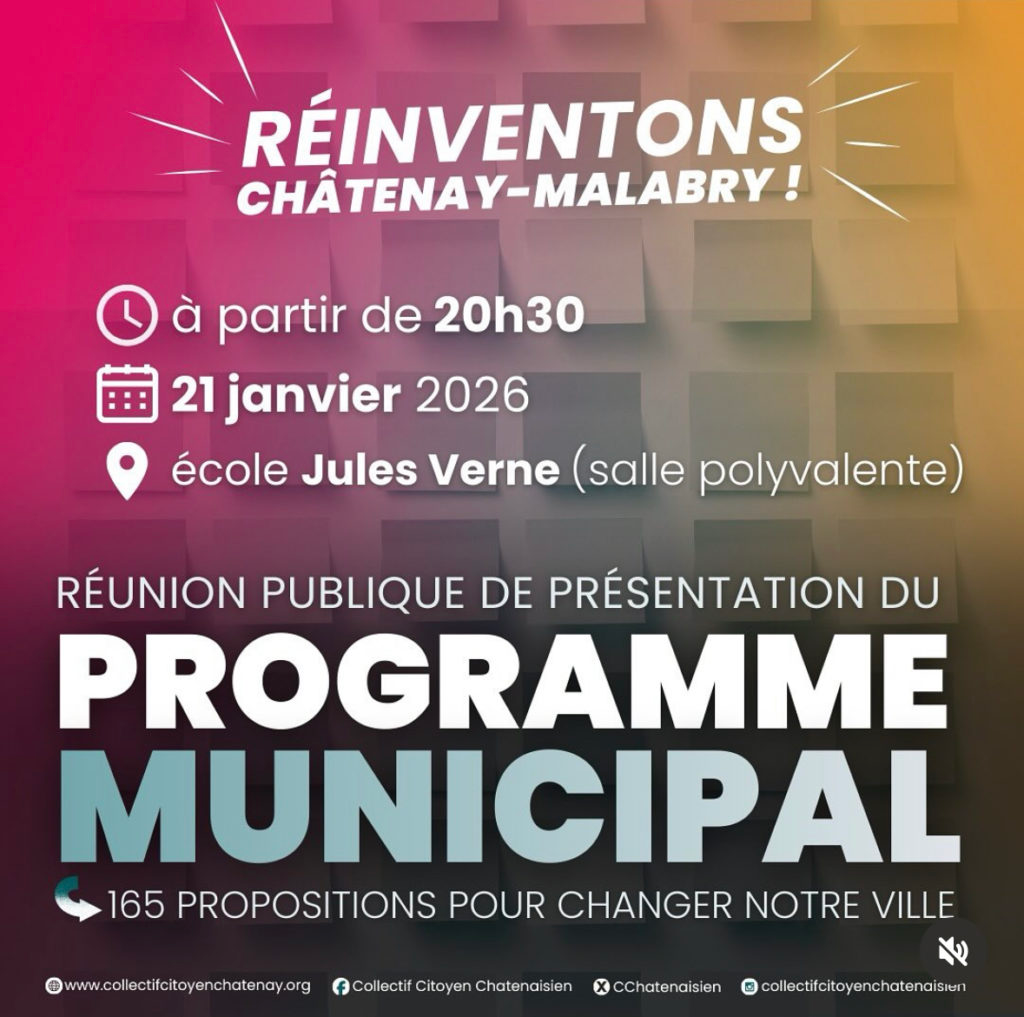 RÉINVENTONS CHÂTENAY-MALABRY !

à partir de 20h30

21 janvier 2026

école Jules Verne (salle polyvalente)

RÉUNION PUBLIQUE DE PRÉSENTATION DU

PROGRAMME MUNICIPAL

165 PROPOSITIONS POUR CHANGER NOTRE VILLE

www.collectifcitoyenchatenay.org Collectif Citoyen Chatenaisien CChatenaisien collectifcitoyenchatenaisien